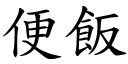 便飯